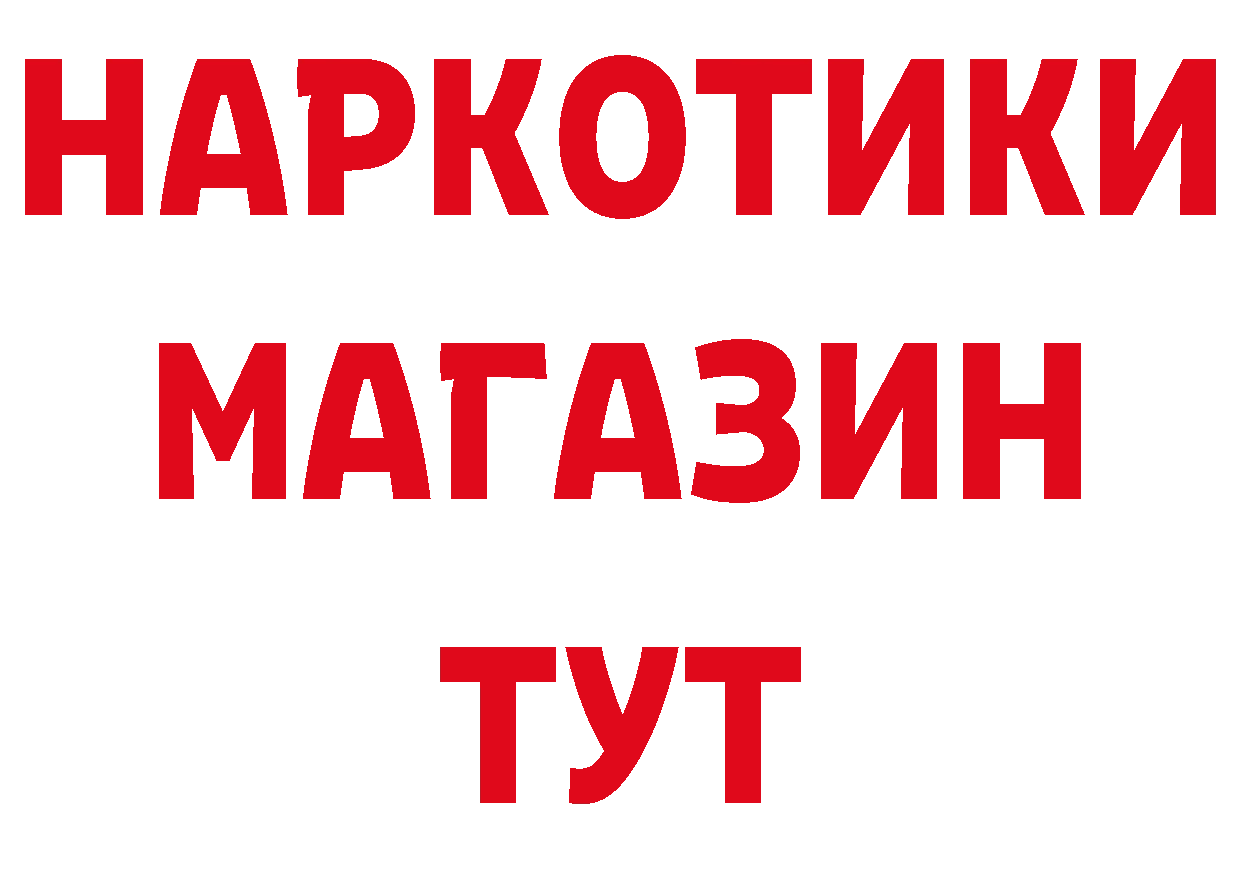 НАРКОТИКИ
МАГАЗИН
ТУТ